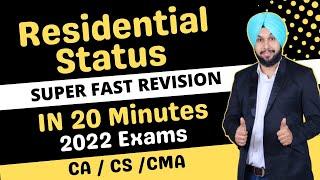 Residential Status

SUPER FAST REVISION

IN 20 Minutes

2022 Exams

CA / CS /CMA